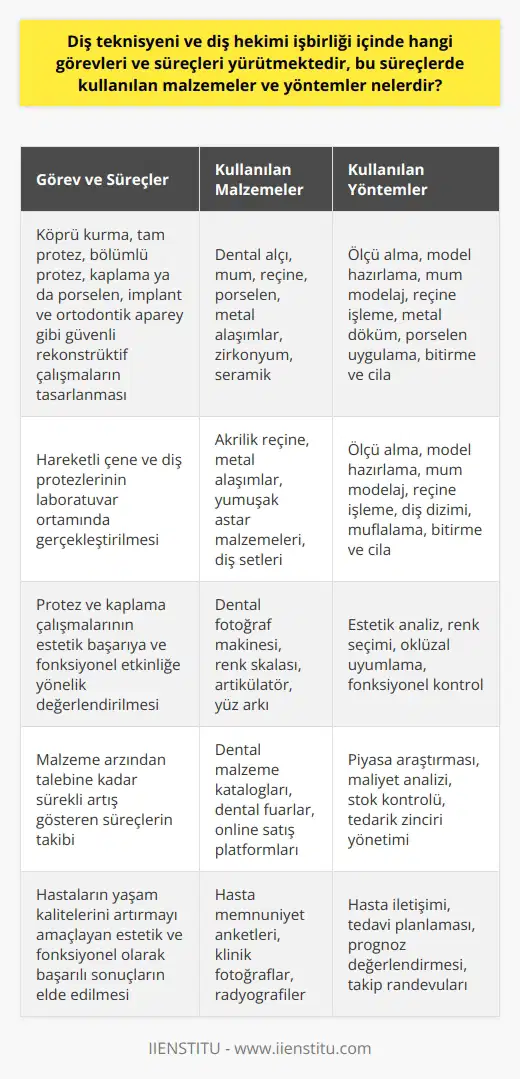 Diş teknisyeni ve diş hekimi işbirliği içinde hangi görevleri ve süreçleri yürütmektedir, bu süreçlerde kullanılan malzemeler ve yöntemler nelerdir?

| Görev ve Süreçler | Kullanılan Malzemeler | Kullanılan Yöntemler |
|---|---|---|
| Köprü kurma, tam protez, bölümlü protez, kaplama ya da porselen, implant ve ortodontik aparey gibi güvenli rekonstrüktif çalışmaların tasarlanması | Dental alçı, mum, reçine, porselen, metal alaşımlar, zirkonyum, seramik | Ölçü alma, model hazırlama, mum modelaj, reçine işleme, metal döküm, porselen uygulama, bitirme ve cila |
| Hareketli çene ve diş protezlerinin laboratuvar ortamında gerçekleştirilmesi | Akrilik reçine, metal alaşımlar, yumuşak astar malzemeleri, diş setleri | Ölçü alma, model hazırlama, mum modelaj, reçine işleme, diş dizimi, muflalama, bitirme ve cila |
| Protez ve kaplama çalışmalarının estetik başarıya ve fonksiyonel etkinliğe yönelik değerlendirilmesi | Dental fotoğraf makinesi, renk skalası, artikülatör, yüz arkı | Estetik analiz, renk seçimi, oklüzal uyumlama, fonksiyonel kontrol |
| Malzeme arzından talebine kadar sürekli artış gösteren süreçlerin takibi | Dental malzeme katalogları, dental fuarlar, online satış platformları | Piyasa araştırması, maliyet analizi, stok kontrolü, tedarik zinciri yönetimi |
| Hastaların yaşam kalitelerini artırmayı amaçlayan estetik ve fonksiyonel olarak başarılı sonuçların elde edilmesi | Hasta memnuniyet anketleri, klinik fotoğraflar, radyografiler | Hasta iletişimi, tedavi planlaması, prognoz değerlendirmesi, takip randevuları |

IIENSTITU - www.iienstitu.com